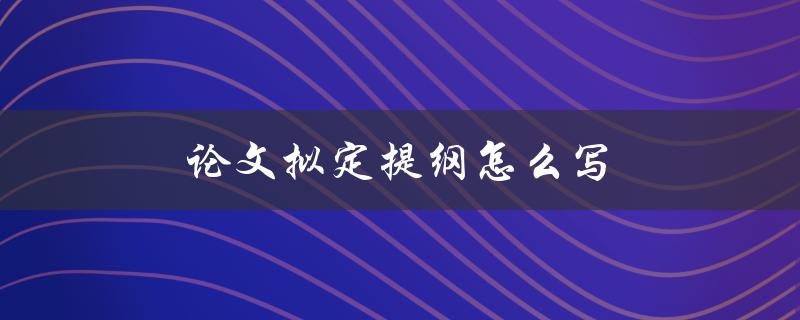 论文拟定提纲怎么写